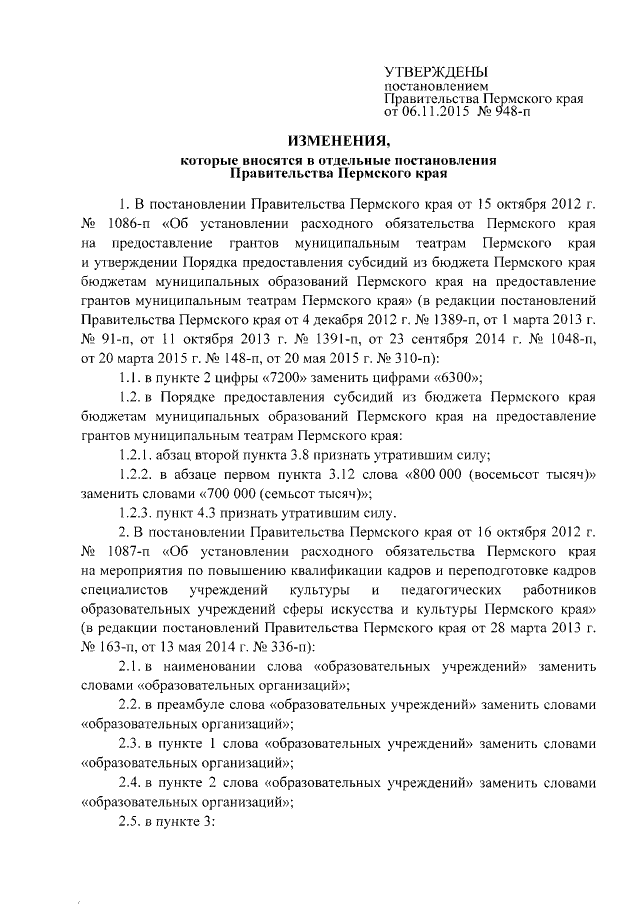 УТВЕРЖДЕНЫ
постановлением
Правительства Пермского края
от 06.11.2015 № 948-п

ИЗМЕНЕНИЯ,
которые вносятся в отдельные постановления Правительства Пермского края

1. В постановлении Правительства Пермского края от 15 октября 2012 г. № 1086-п «Об установлении расходного обязательства Пермского края на предоставление грантов муниципальным театрам Пермского края и утверждении Порядка предоставления субсидий из бюджета Пермского края бюджетам муниципальных образований Пермского края на предоставление грантов муниципальным театрам Пермского края» (в редакции постановлений Правительства Пермского края от 4 декабря 2012 г. № 1389-п, от 1 марта 2013 г. № 91-п, от 11 октября 2013 г. № 1391-п, от 23 сентября 2014 г. № 1048-п, от 20 марта 2015 г. № 148-п, от 20 мая 2015 г. № 310-п):

1.1. в пункте 2 цифры «7200» заменить цифрами «6300»;

1.2. в Порядке предоставления субсидий из бюджета Пермского края бюджетам муниципальных образований Пермского края на предоставление грантов муниципальным театрам Пермского края:

1.2.1. абзац второй пункта 3.8 признать утратившим силу;

1.2.2. в абзаце первом пункта 3.12 слова «800 000 (восемьсот тысяч)» заменить словами «700 000 (семьсот тысяч)»;

1.2.3. пункт 4.3 признать утратившим силу.

2. В постановлении Правительства Пермского края от 16 октября 2012 г. № 1087-п «Об установлении расходного обязательства Пермского края на мероприятия по повышению квалификации кадров и переподготовке кадров специалистов учреждений культуры и педагогических работников образовательных учреждений сферы искусства и культуры Пермского края» (в редакции постановлений Правительства Пермского края от 28 марта 2013 г. № 163-п, от 13 мая 2014 г. № 336-п):

2.1. в наименовании слова «образовательных учреждений» заменить словами «образовательных организаций»;

2.2. в преамбуле слова «образовательных учреждений» заменить словами «образовательных организаций»;

2.3. в пункте 1 слова «образовательных учреждений» заменить словами «образовательных организаций»;

2.4. в пункте 2 слова «образовательных учреждений» заменить словами «образовательных организаций»;

2.5. в пункте 3: